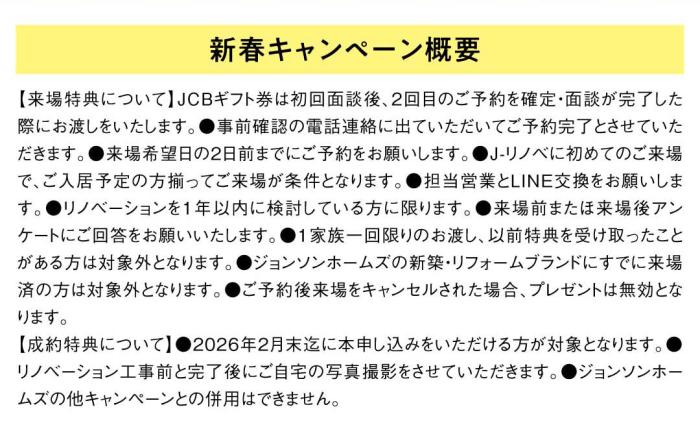 新春キャンペーン概要

【来場特典について】JCBギフト券は初回面談後、2回目のご予約を確定・面談が完了した際にお渡しをいたします。●事前確認の電話連絡に出ていただいてご予約完了とさせていただきます。●来場希望日の2日前までにご予約をお願いします。●J-リノベに初めてのご来場で、ご入居予定の方揃ってご来場が条件となります。●担当営業とLINE交換をお願いします。●リノベーションを1年以内に検討している方に限ります。●来場前または来場後アンケートにご回答をお願いいたします。●1家族一回限りのお渡し、以前特典を受け取ったことがある方は対象外となります。●ジョンソンホームズの新築・リフォームブランドにすでに来場済の方は対象外となります。●ご予約後来場をキャンセルされた場合、プレゼントは無効となります。
【成約特典について】●2026年2月末迄に本申し込みをいただける方が対象となります。●リノベーション工事前と完了後にご自宅の写真撮影をさせていただきます。●ジョンソンホームズの他キャンペーンとの併用はできません。